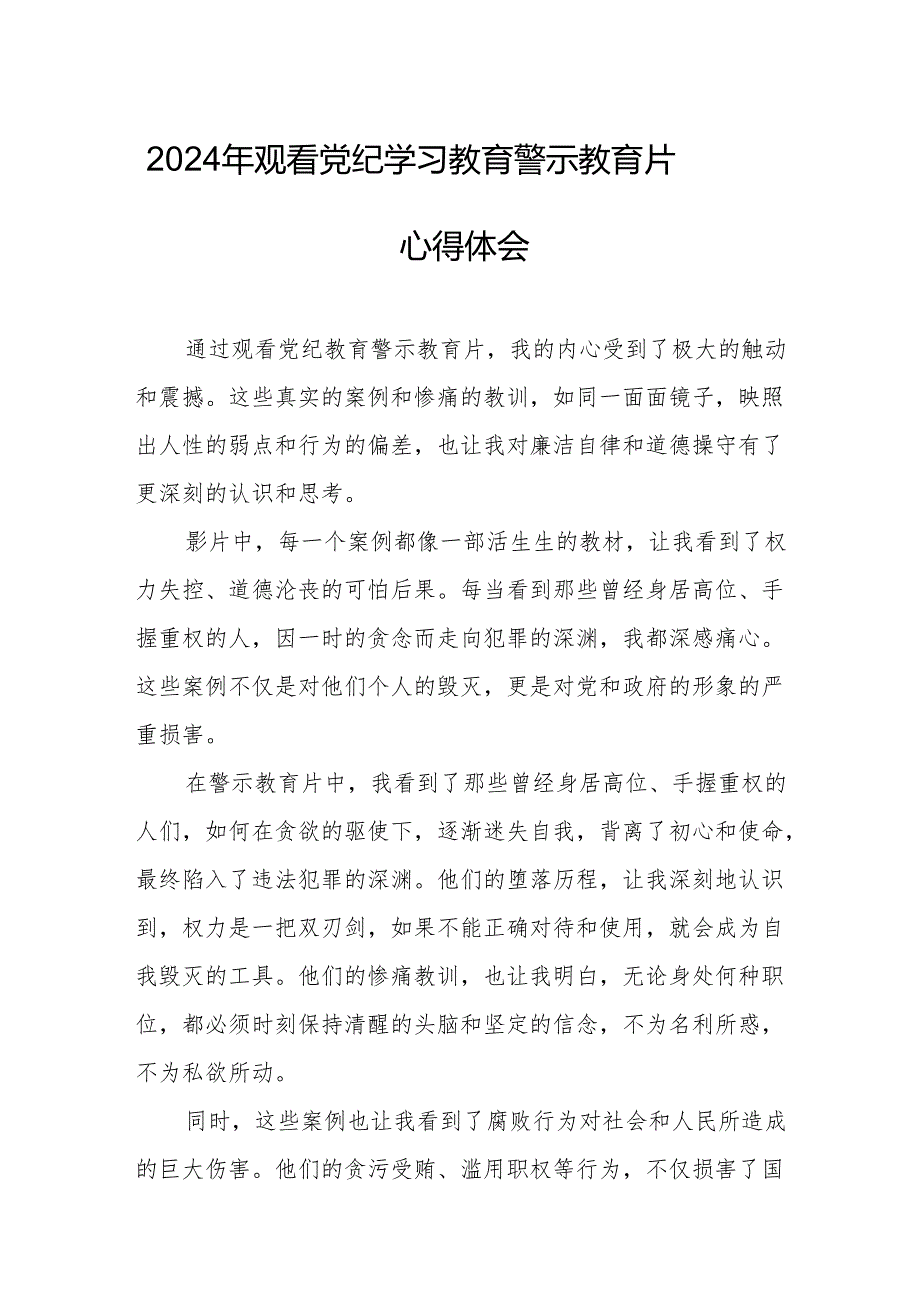 2024年观看党纪学习教育警示教育片

心得体会

通过观看党纪教育警示教育片，我的内心受到了极大的触动和震撼。这些真实的案例和惨痛的教训，如同一面面镜子，映照出人性的弱点和行为的偏差，也让我对廉洁自律和道德操守有了更深刻的认识和思考。

影片中，每一个案例都像一部活生生的教材，让我看到了权力失控、道德沦丧的可怕后果。每当看到那些曾经身居高位、手握重权的人，因一时的贪念而走向犯罪的深渊，我都深感痛心。这些案例不仅是对他们个人的毁灭，更是对党和政府的形象的严重损害。

在警示教育片中，我看到了那些曾经身居高位、手握重权的人们，如何在贪欲的驱使下，逐渐迷失自我，背离了初心和使命，最终陷入了违法犯罪的深渊。他们的堕落历程，让我深刻地认识到，权力是一把双刃剑，如果不能正确对待和使用，就会成为自我毁灭的工具。他们的惨痛教训，也让我明白，无论身处何种职位，都必须时刻保持清醒的头脑和坚定的信念，不为名利所惑，不为私欲所动。

同时，这些案例也让我看到了腐败行为对社会和人民所造成的巨大伤害。他们的贪污受贿、滥用职权等行为，不仅损害了国